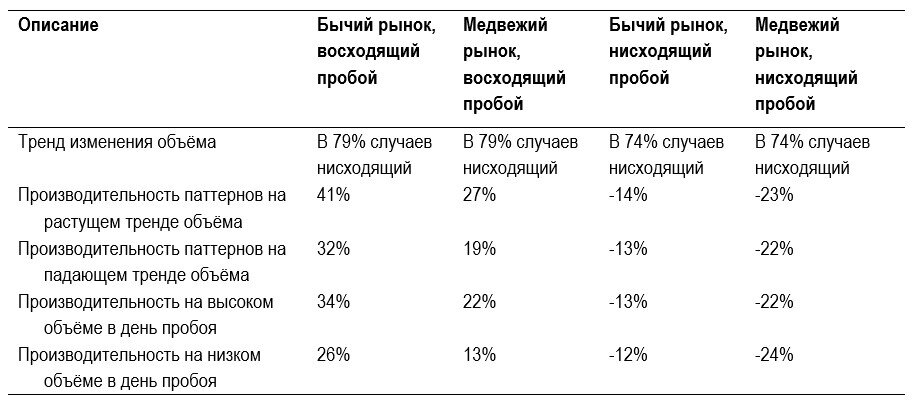 | Описание | Бычий рынок, восходящий пробой | Медвежий рынок, восходящий пробой | Бычий рынок, нисходящий пробой | Медвежий рынок, нисходящий пробой |
|---|---|---|---|---|
| Тренд изменения объёма | В 79% случаев нисходящий | В 79% случаев нисходящий | В 74% случаев нисходящий | В 74% случаев нисходящий |
| Производительность паттернов на растущем тренде объёма | 41% | 27% | -14% | -23% |
| Производительность паттернов на падающем тренде объёма | 32% | 19% | -13% | -22% |
| Производительность на высоком объёме в день пробоя | 34% | 22% | -13% | -22% |
| Производительность на низком объёме в день пробоя | 26% | 13% | -12% | -24% |